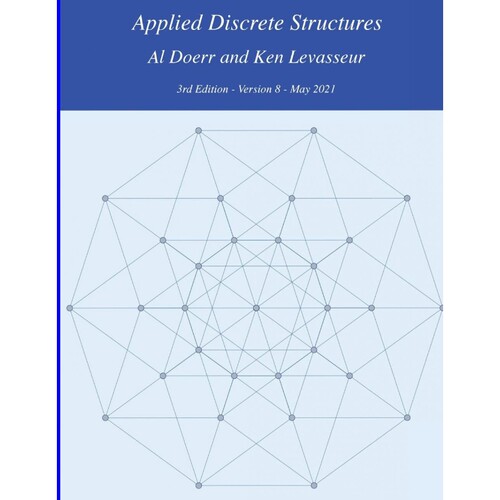 Applied Discrete Structures

Al Doerr and Ken Levasseur

3rd Edition - Version 8 - May 2021